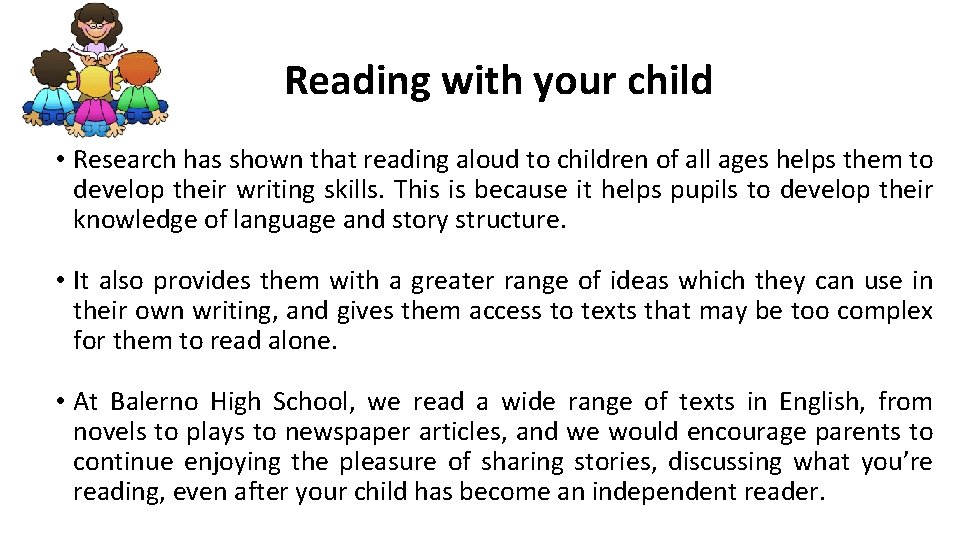 Reading with your child

• Research has shown that reading aloud to children of all ages helps them to develop their writing skills. This is because it helps pupils to develop their knowledge of language and story structure.

• It also provides them with a greater range of ideas which they can use in their own writing, and gives them access to texts that may be too complex for them to read alone.

• At Balerno High School, we read a wide range of texts in English, from novels to plays to newspaper articles, and we would encourage parents to continue enjoying the pleasure of sharing stories, discussing what you're reading, even after your child has become an independent reader.